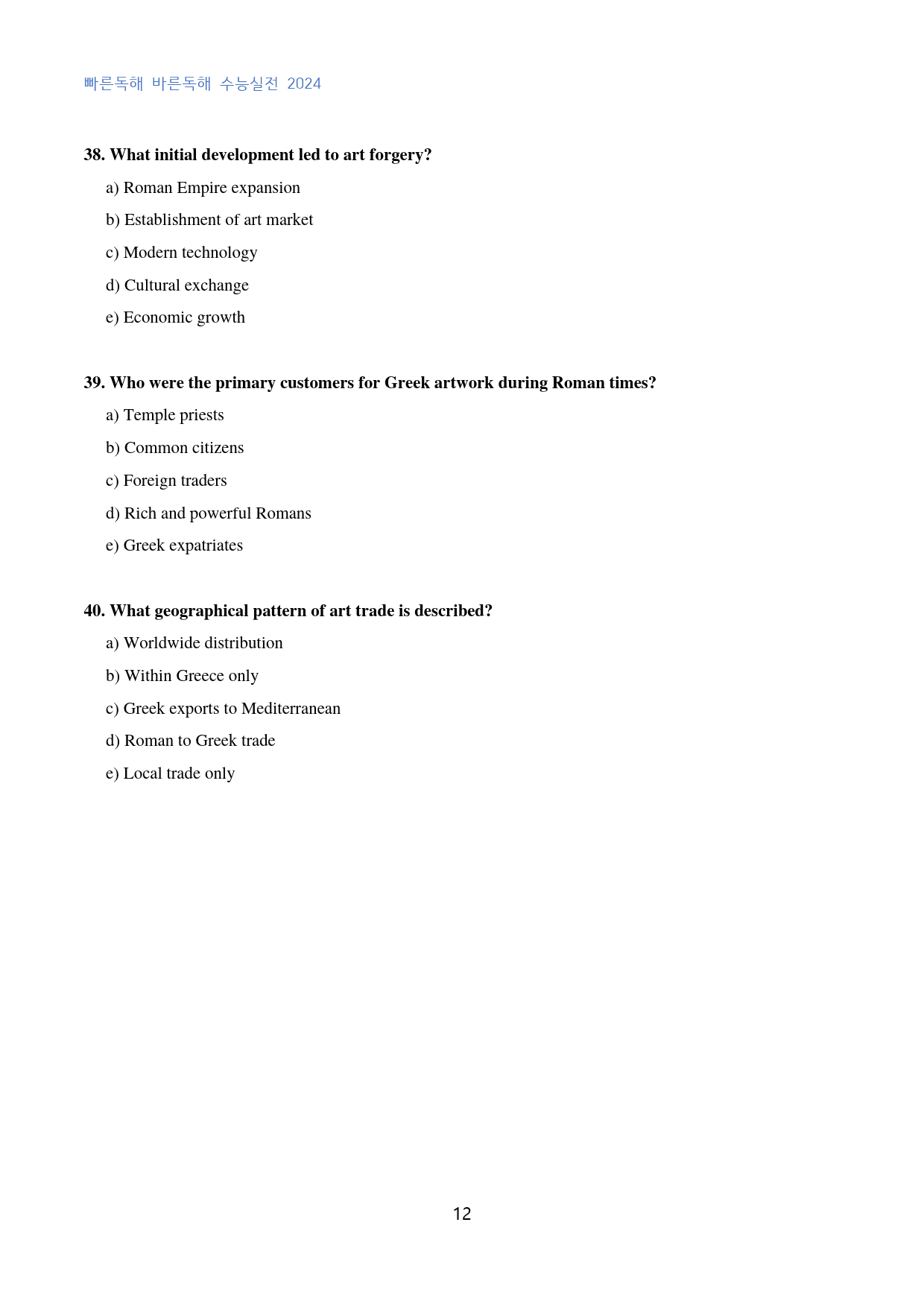 빠른독해 바른독해 수능실전 2024

38. What initial development led to art forgery?

a) Roman Empire expansion

b) Establishment of art market

c) Modern technology

d) Cultural exchange

e) Economic growth

39. Who were the primary customers for Greek artwork during Roman times?

a) Temple priests

b) Common citizens

c) Foreign traders

d) Rich and powerful Romans

e) Greek expatriates

40. What geographical pattern of art trade is described?

a) Worldwide distribution

b) Within Greece only

c) Greek exports to Mediterranean

d) Roman to Greek trade

e) Local trade only

12